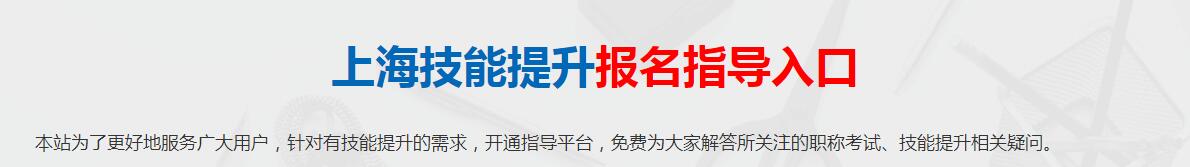 上海技能提升报名指导入口

本站为了更好地服务广大用户，针对有技能提升的需求，开通指导平台，免费为大家解答所关注的职称考试、技能提升相关疑问。